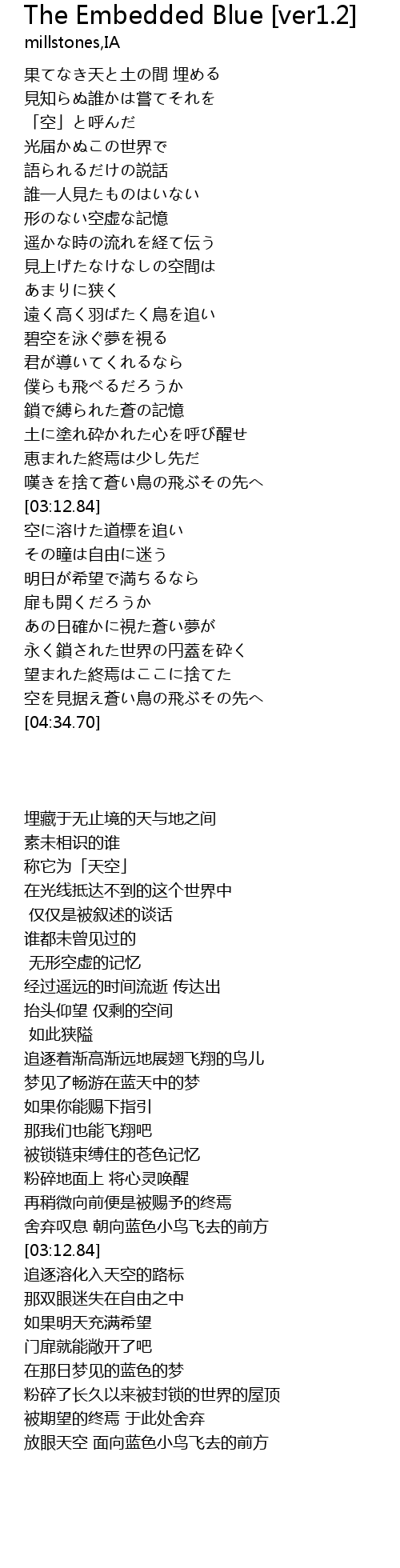 The Embedded Blue [ver1.2]
millstones,IA

果てなき天と土の間 埋める
見知らぬ誰かは嘗てそれを
「空」と呼んだ
光届かぬこの世界で
語られるだけの説話
誰一人見たものはいない
形のない空虚な記憶
遥かな時の流れを経て伝う
見上げたなけなしの空間は
あまりに狭く
遠く高く羽ばたく鳥を追い
碧空を泳ぐ夢を視る
君が導いてくれるなら
僕らも飛べるだろうか
鎖で縛られた蒼の記憶
土に塗れ砕かれた心を呼び醒せ
恵まれた終焉は少し先だ
嘆きを捨て蒼い鳥の飛ぶその先へ
[03:12.84]
空に溶けた道標を追い
その瞳は自由に迷う
明日が希望で満ちるなら
扉も開くだろうか
あの日確かに視た蒼い夢が
永く鎖された世界の円蓋を砕く
望まれた終焉はここに捨てた
空を見据え蒼い鳥の飛ぶその先へ
[04:34.70]

埋藏于无止境的天与地之间
素未相识的谁
称它为「天空」
在光线抵达不到的这个世界中
仅仅是被叙述的谈话
谁都未曾见过的
无形空虚的记忆
经过遥远的时间流逝 传达出
抬头仰望 仅剩的空间
如此狭隘
追逐着渐高渐远地展翅飞翔的鸟儿
梦见了畅游在蓝天中的梦
如果你能赐下指引
那我们也能飞翔吧
被锁链束缚住的苍色记忆
粉碎地面上 将心灵唤醒
再稍微向前便是被赐予的终焉
舍弃叹息 朝向蓝色小鸟飞去的前方
[03:12.84]
追逐溶化入天空的路标
那双眼迷失在自由之中
如果明天充满希望
门扉就能敞开了吧
在那日梦见的蓝色的梦
粉碎了长久以来被封锁的世界的屋顶
被期望的终焉 于此处舍弃
放眼天空 面向蓝色小鸟飞去的前方